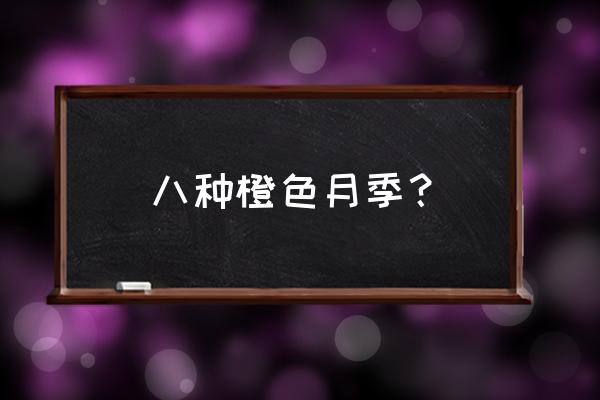 八种橙色月季？